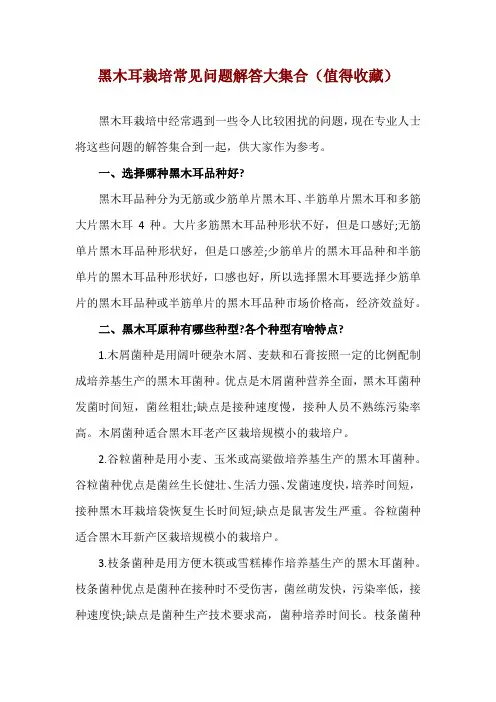 黑木耳栽培常见问题解答大集合（值得收藏）

黑木耳栽培中经常遇到一些令人比较困扰的问题，现在专业人士将这些问题的解答集合到一起，供大家作为参考。

一、选择哪种黑木耳品种好?

黑木耳品种分为无筋或少筋单片黑木耳、半筋单片黑木耳和多筋大片黑木耳 4 种。大片多筋黑木耳品种形状不好，但是口感好;无筋单片黑木耳品种形状好，但是口感差;少筋单片的黑木耳品种和半筋单片的黑木耳品种形状好，口感也好，所以选择黑木耳要选择少筋单片的黑木耳品种或半筋单片的黑木耳品种市场价格高，经济效益好。

二、黑木耳原种有哪些种型?各个种型有啥特点?

1.木屑菌种是用阔叶硬杂木屑、麦麸和石膏按照一定的比例配制成培养基生产的黑木耳菌种。优点是木屑菌种营养全面，黑木耳菌种发菌时间短，菌丝粗壮;缺点是接种速度慢，接种人员不熟练污染率高。木屑菌种适合黑木耳老产区栽培规模小的栽培户。

2.谷粒菌种是用小麦、玉米或高粱做培养基生产的黑木耳菌种。谷粒菌种优点是菌丝生长健壮、生活力强、发菌速度快，培养时间短，接种黑木耳栽培袋恢复生长时间短;缺点是鼠害发生严重。谷粒菌种适合黑木耳新产区栽培规模小的栽培户。

3.枝条菌种是用方便木筷或雪糕棒作培养基生产的黑木耳菌种。枝条菌种优点是菌种在接种时不受伤害，菌丝萌发快，污染率低，接种速度快;缺点是菌种生产技术要求高，菌种培养时间长。枝条菌种